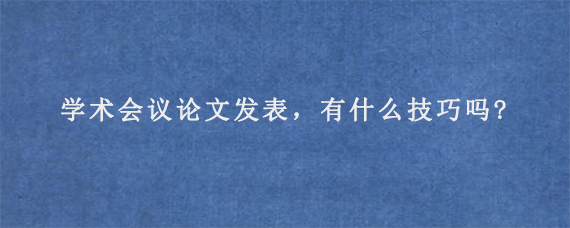 学术会议论文发表，有什么技巧吗？